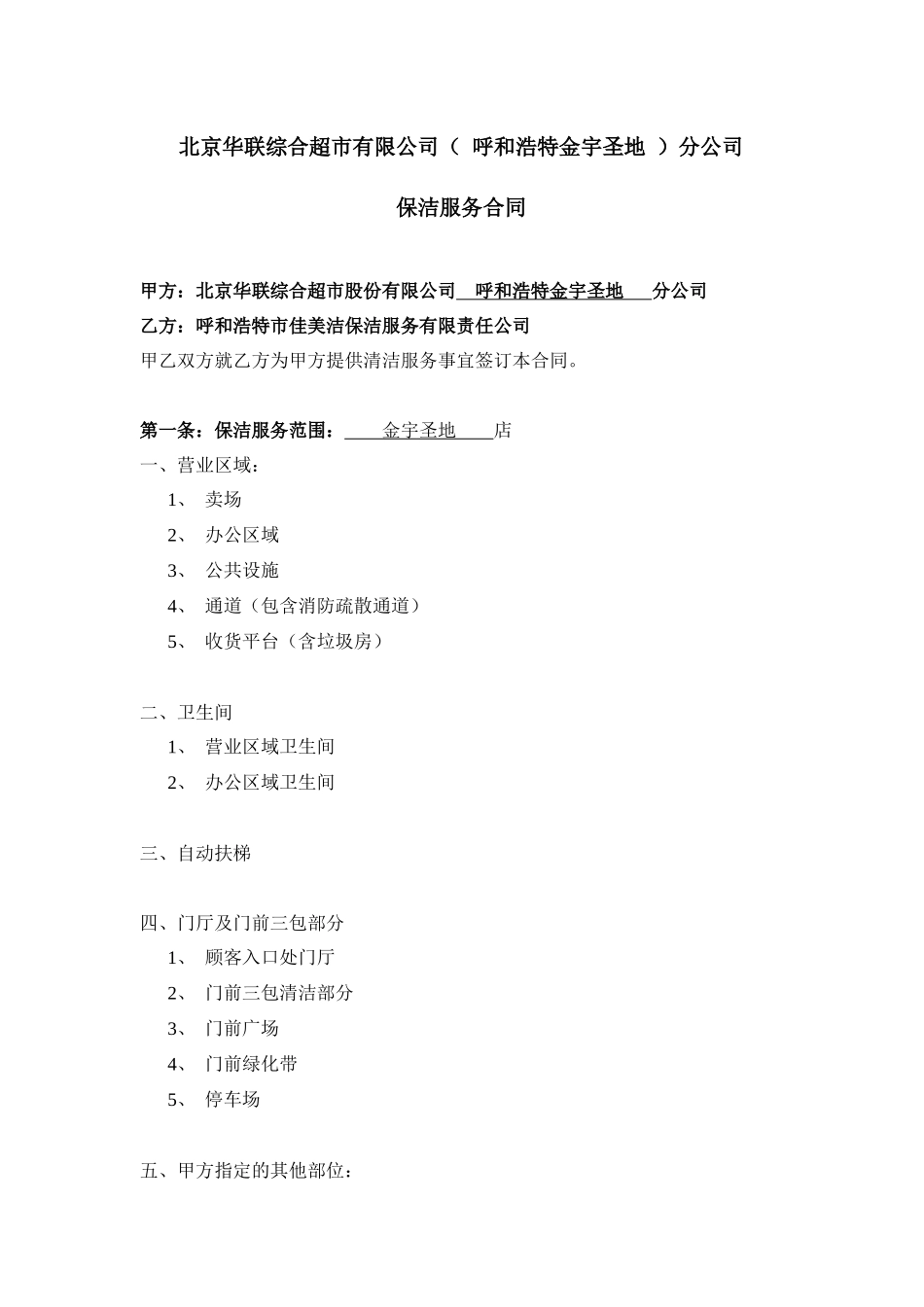 北京华联综合超市有限公司（ 呼和浩特金宇圣地 ）分公司

保洁服务合同

甲方：北京华联综合超市股份有限公司 呼和浩特金宇圣地 分公司
乙方：呼和浩特市佳美洁保洁服务有限责任公司
甲乙双方就乙方为甲方提供清洁服务事宜签订本合同。

第一条：保洁服务范围： 金宇圣地 店
一、营业区域：
1、 卖场
2、 办公区域
3、 公共设施
4、 通道（包含消防疏散通道）
5、 收货平台（含垃圾房）

二、卫生间
1、 营业区域卫生间
2、 办公区域卫生间

三、自动扶梯

四、门厅及门前三包部分
1、 顾客入口处门厅
2、 门前三包清洁部分
3、 门前广场
4、 门前绿化带
5、 停车场

五、甲方指定的其他部位：